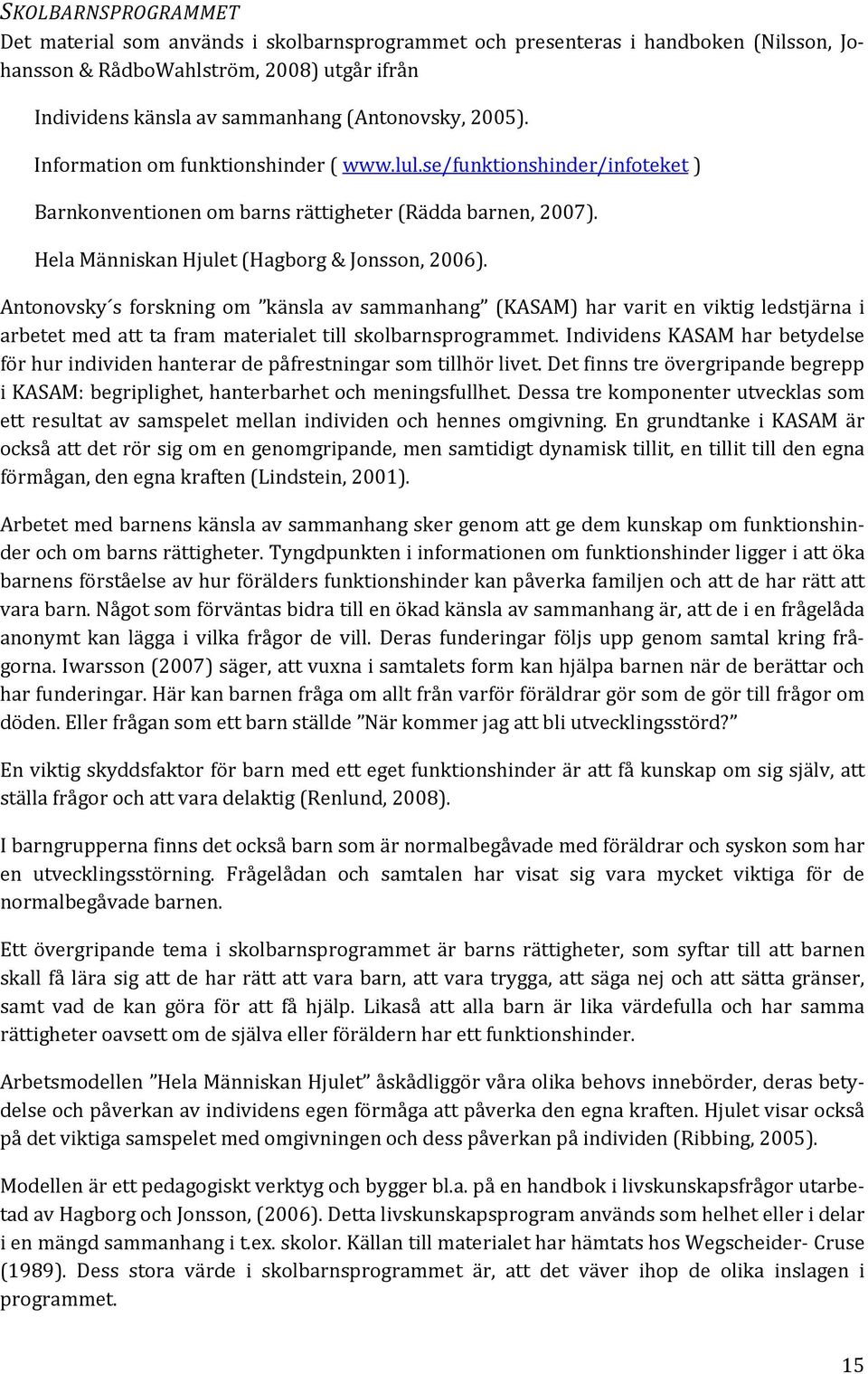 SKOLBARNSPROGRAMMET

Det material som används i skolbarnsprogrammet och presenteras i handboken (Nilsson, Johansson & RådboWahlström, 2008) utgår ifrån

Individens känsla av sammanhang (Antonovsky, 2005).

Information om funktionshinder ( www.lul.se/funktionshinder/infoteket )

Barnkonventionen om barns rättigheter (Rädda barnen, 2007).

Hela Människan Hjulet (Hagborg & Jonsson, 2006).

Antonovsky´s forskning om ”känsla av sammanhang” (KASAM) har varit en viktig ledstjärna i arbetet med att ta fram materialet till skolbarnsprogrammet. Individens KASAM har betydelse för hur individen hanterar de påfrestningar som tillhör livet. Det finns tre övergripande begrepp i KASAM: begriplighet, hanterbarhet och meningsfullhet. Dessa tre komponenter utvecklas som ett resultat av samspelet mellan individen och hennes omgivning. En grundtanke i KASAM är också att det rör sig om en genomgripande, men samtidigt dynamisk tillit, en tillit till den egna förmågan, den egna kraften (Lindstein, 2001).

Arbetet med barnens känsla av sammanhang sker genom att ge dem kunskap om funktionshinder och om barns rättigheter. Tyngdpunkten i informationen om funktionshinder ligger i att öka barnens förståelse av hur förälders funktionshinder kan påverka familjen och att de har rätt att vara barn. Något som förväntas bidra till en ökad känsla av sammanhang är, att de i en frågelåda anonymt kan lägga i vilka frågor de vill. Deras funderingar följs upp genom samtal kring frågorna. Iwarsson (2007) säger, att vuxna i samtalets form kan hjälpa barnen när de berättar och har funderingar. Här kan barnen fråga om allt från varför föräldrar gör som de gör till frågor om döden. Eller frågan som ett barn ställde ”När kommer jag att bli utvecklingsstörd?”

En viktig skyddsfaktor för barn med ett eget funktionshinder är att få kunskap om sig själv, att ställa frågor och att vara delaktig (Renlund, 2008).

I barngrupperna finns det också barn som är normalbegåvade med föräldrar och syskon som har en utvecklingsstörning. Frågelådan och samtalen har visat sig vara mycket viktiga för de normalbegåvade barnen.

Ett övergripande tema i skolbarnsprogrammet är barns rättigheter, som syftar till att barnen skall få lära sig att de har rätt att vara barn, att vara trygga, att säga nej och att sätta gränser, samt vad de kan göra för att få hjälp. Likaså att alla barn är lika värdefulla och har samma rättigheter oavsett om de själva eller föräldern har ett funktionshinder.

Arbetsmodellen ”Hela Människan Hjulet” åskådliggör våra olika behovs innebörder, deras betydelse och påverkan av individens egen förmåga att påverka den egna kraften. Hjulet visar också på det viktiga samspelet med omgivningen och dess påverkan på individen (Ribbing, 2005).

Modellen är ett pedagogiskt verktyg och bygger bl.a. på en handbok i livskunskapsfrågor utarbetad av Hagborg och Jonsson, (2006). Detta livskunskapsprogram används som helhet eller i delar i en mängd sammanhang i t.ex. skolor. Källan till materialet har hämtats hos Wegscheider- Cruse (1989). Dess stora värde i skolbarnsprogrammet är, att det väver ihop de olika inslagen i programmet.

15